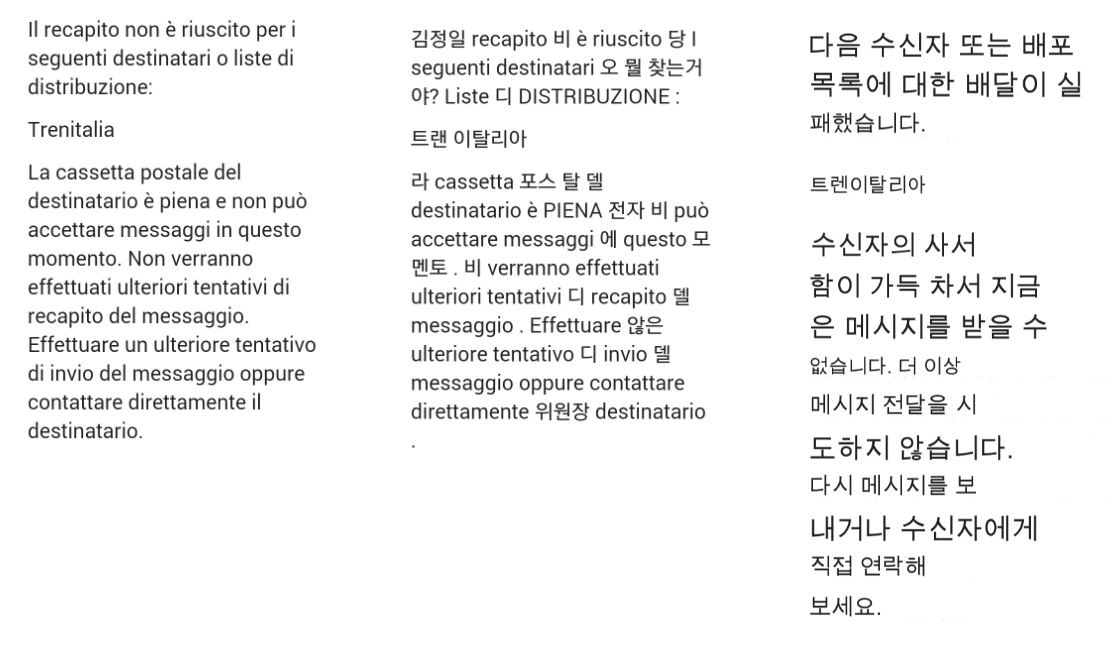 Il recapito non è riuscito per i seguenti destinatari o liste di distribuzione:

Trenitalia

La cassetta postale del destinatario è piena e non può accettare messaggi in questo momento. Non verranno effettuati ulteriori tentativi di recapito del messaggio. Effettuare un ulteriore tentativo di invio del messaggio oppure contattare direttamente il destinatario.

김정일 recapito 비 è riuscito 당 I seguenti destinatari 오 뭘 찾는거야? Liste 디 DISTRIBUZIONE :

트랜 이탈리아

라 cassetta 포스 탈 델 destinatario è PIENA 전자 비 può accettare messaggi 에 questo 모멘토 . 비 verranno effettuati ulteriori tentativi 디 recapito 델 messaggio . Effettuare 않은 ulteriore tentativo 디 invio 델 messaggio oppure contattare direttamente 위원장 destinatario .

다음 수신자 또는 배포 목록에 대한 배달이 실패했습니다.

트렌이탈리아

수신자의 사서함이 가득 차서 지금은 메시지를 받을 수 없습니다. 더 이상 메시지 전달을 시도하지 않습니다. 다시 메시지를 보내거나 수신자에게 직접 연락해 보세요.